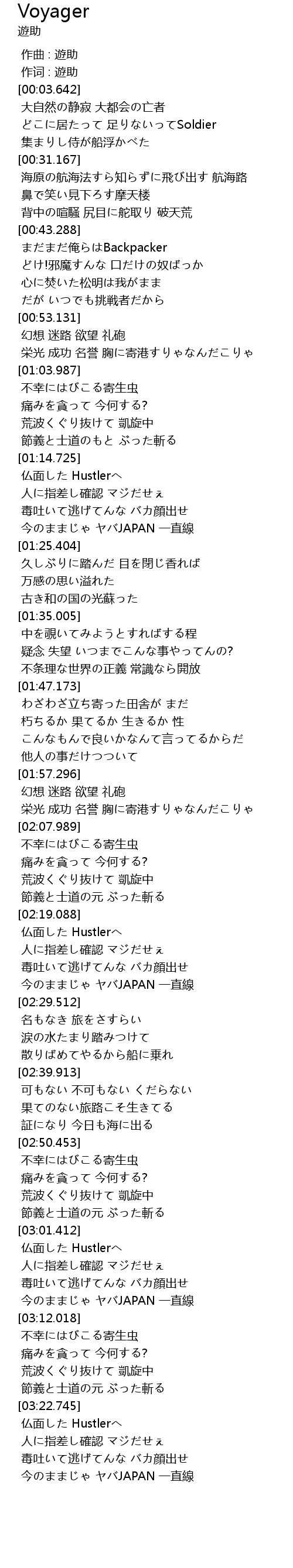 Voyager
遊助

作曲 : 遊助
作词 : 遊助
[00:03.642]
大自然の静寂 大都会の亡者
どこに居たって 足りないってSoldier
集まりし侍が船浮かべた
[00:31.167]
海原の航海法すら知らずに飛び出す 航海路
鼻で笑い見下ろす摩天楼
背中の喧騒 尻目に舵取り 破天荒
[00:43.288]
まだまだ俺らはBackpacker
どけ!邪魔すんな 口だけの奴ばっか
心に焚いた松明は我がまま
だが いつでも挑戦者だから
[00:53.131]
幻想 迷路 欲望 礼砲
栄光 成功 名誉 胸に寄港すりゃなんだこりゃ
[01:03.987]
不幸にはびこる寄生虫
痛みを貪って 今何する?
荒波くぐり抜けて 凱旋中
節義と士道のもと ぶった斬る
[01:14.725]
仏面した Hustlerへ
人に指差し確認 マジだせぇ
毒吐いて逃げてんな バカ顔出せ
今のままじゃ ヤバJAPAN 一直線
[01:25.404]
久しぶりに踏んだ 目を閉じ香れば
万感の思い溢れた
古き和の国の光蘇った
[01:35.005]
中を覗いてみようとすればする程
疑念 失望 いつまでこんな事やってんの?
不条理な世界の正義 常識なら開放
[01:47.173]
わざわざ立ち寄った田舎が まだ
朽ちるか 果てるか 生きるか 性
こんなもんで良いかなんて言ってるからだ
他人の事だけつついて
[01:57.296]
幻想 迷路 欲望 礼砲
栄光 成功 名誉 胸に寄港すりゃなんだこりゃ
[02:07.989]
不幸にはびこる寄生虫
痛みを貪って 今何する?
荒波くぐり抜けて 凱旋中
節義と士道の元 ぶった斬る
[02:19.088]
仏面した Hustlerへ
人に指差し確認 マジだせぇ
毒吐いて逃げてんな バカ顔出せ
今のままじゃ ヤバJAPAN 一直線
[02:29.512]
名もなき 旅をさすらい
涙の水たまり踏みつけて
散りばめてやるから船に乗れ
[02:39.913]
可もない 不可もない くだらない
果てのない旅路こそ生きてる
証になり 今日も海に出る
[02:50.453]
不幸にはびこる寄生虫
痛みを貪って 今何する?
荒波くぐり抜けて 凱旋中
節義と士道の元 ぶった斬る
[03:01.412]
仏面した Hustlerへ
人に指差し確認 マジだせぇ
毒吐いて逃げてんな バカ顔出せ
今のままじゃ ヤバJAPAN 一直線
[03:12.018]
不幸にはびこる寄生虫
痛みを貪って 今何する?
荒波くぐり抜けて 凱旋中
節義と士道の元 ぶった斬る
[03:22.745]
仏面した Hustlerへ
人に指差し確認 マジだせぇ
毒吐いて逃げてんな バカ顔出せ
今のままじゃ ヤバJAPAN 一直線